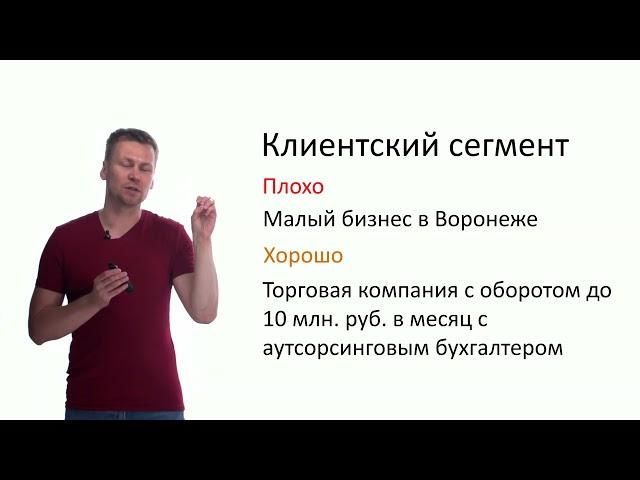 Клиентский сегмент

Плохо

Малый бизнес в Воронеже

Хорошо

Торговая компания с оборотом до 10 млн. руб. в месяц с аутсорсинговым бухгалтером